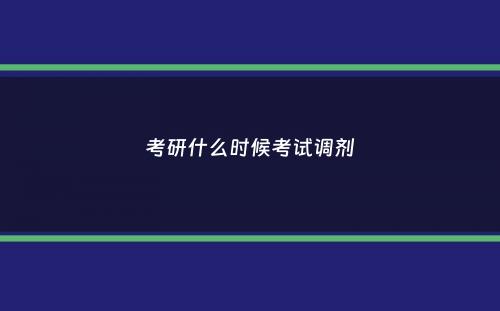 考研什么时候考试调剂